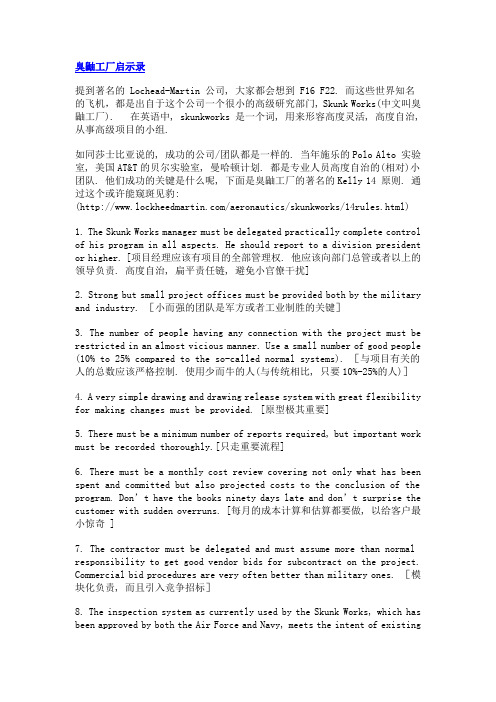 臭鼬工厂启示录

提到著名的 Lochead-Martin 公司，大家都会想到 F16 F22. 而这些世界知名的飞机，都是出自于这个公司一个很小的高级研究部门，Skunk Works(中文叫臭鼬工厂). 在英语中，skunkworks 是一个词，用来形容高度灵活，高度自治，从事高级项目的小组.

如同莎士比亚说的，成功的公司/团队都是一样的. 当年施乐的 Polo Alto 实验室，美国 AT&T 的贝尔实验室，曼哈顿计划. 都是专业人员高度自治的(相对)小团队. 他们成功的关键是什么呢，下面是臭鼬工厂的著名的 Kelly 14 原则. 通过这个或许能窥斑见豹:
(http://www.lockheedmartin.com/aeronautics/skunkworks/14rules.html)

1. The Skunk Works manager must be delegated practically complete control of his program in all aspects. He should report to a division president or higher. [项目经理应该有项目的全部管理权. 他应该向部门总管或者以上的领导负责. 高度自治，扁平责任链，避免小官僚干扰]

2. Strong but small project offices must be provided both by the military and industry. [小而强的团队是军方或者工业制胜的关键]

3. The number of people having any connection with the project must be restricted in an almost vicious manner. Use a small number of good people (10% to 25% compared to the so-called normal systems). [与项目有关的人的总数应该严格控制. 使用少而牛的人(与传统相比，只要 10%-25%的人)]

4. A very simple drawing and drawing release system with great flexibility for making changes must be provided. [原型极其重要]

5. There must be a minimum number of reports required, but important work must be recorded thoroughly.[只走重要流程]

6. There must be a monthly cost review covering not only what has been spent and committed but also projected costs to the conclusion of the program. Don't have the books ninety days late and don't surprise the customer with sudden overruns. [每月的成本计算和估算都要做，以给客户最小惊奇 ]

7. The contractor must be delegated and must assume more than normal responsibility to get good vendor bids for subcontract on the project. Commercial bid procedures are very often better than military ones. [模块化负责，而且引入竞争招标]

8. The inspection system as currently used by the Skunk Works, which has been approved by both the Air Force and Navy, meets the intent of existing